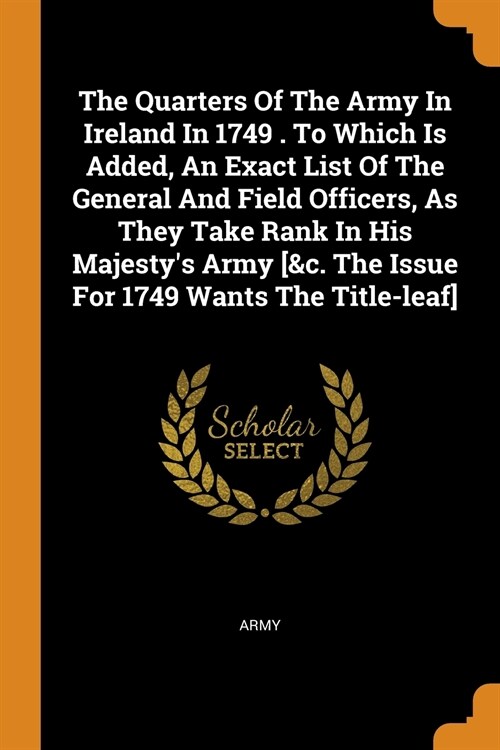 The Quarters Of The Army In Ireland In 1749 . To Which Is Added, An Exact List Of The General And Field Officers, As They Take Rank In His Majesty's Army [&c. The Issue For 1749 Wants The Title-leaf]

Scholar SELECT

ARMY